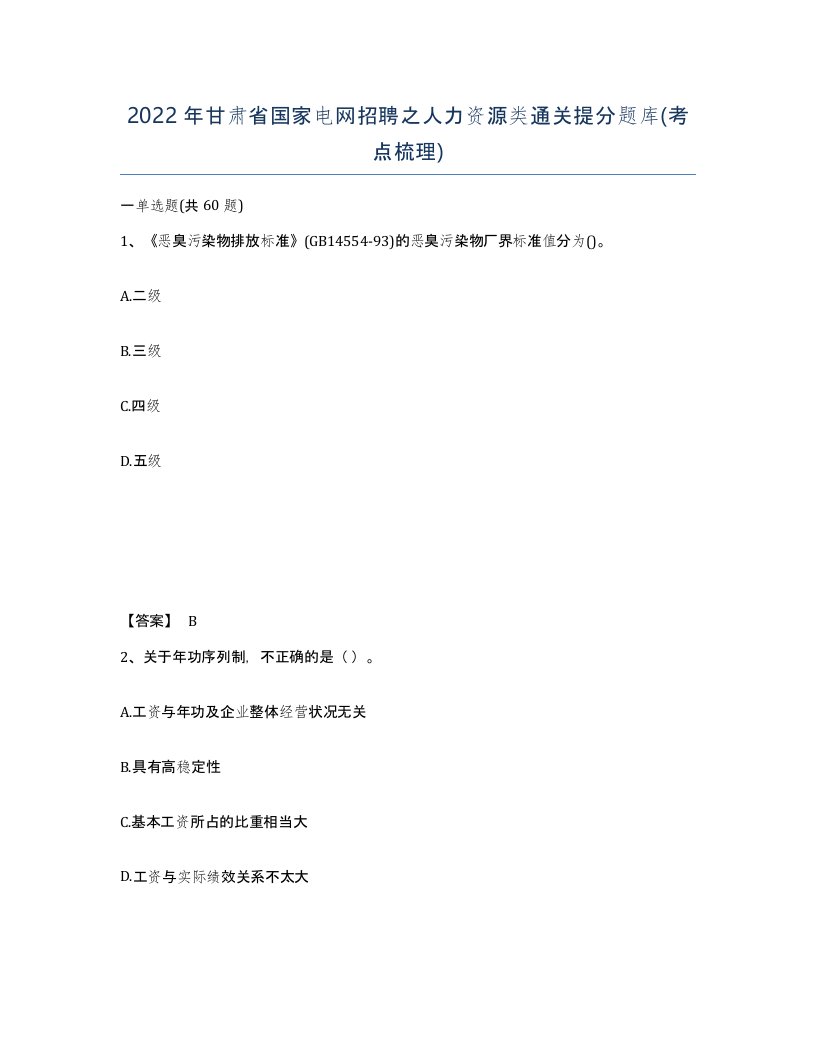 2022年甘肃省国家电网招聘之人力资源类通关提分题库(考点梳理)

一单选题(共 60 题)

1、《恶臭污染物排放标准》(GB14554-93)的恶臭污染物厂界标准值分为()。

A.二级

B.三级

C.四级

D.五级

【答案】 B

2、关于年功序列制，不正确的是（ ）。

A.工资与年功及企业整体经营状况无关

B.具有高稳定性

C.基本工资所占的比重相当大

D.工资与实际绩效关系不太大